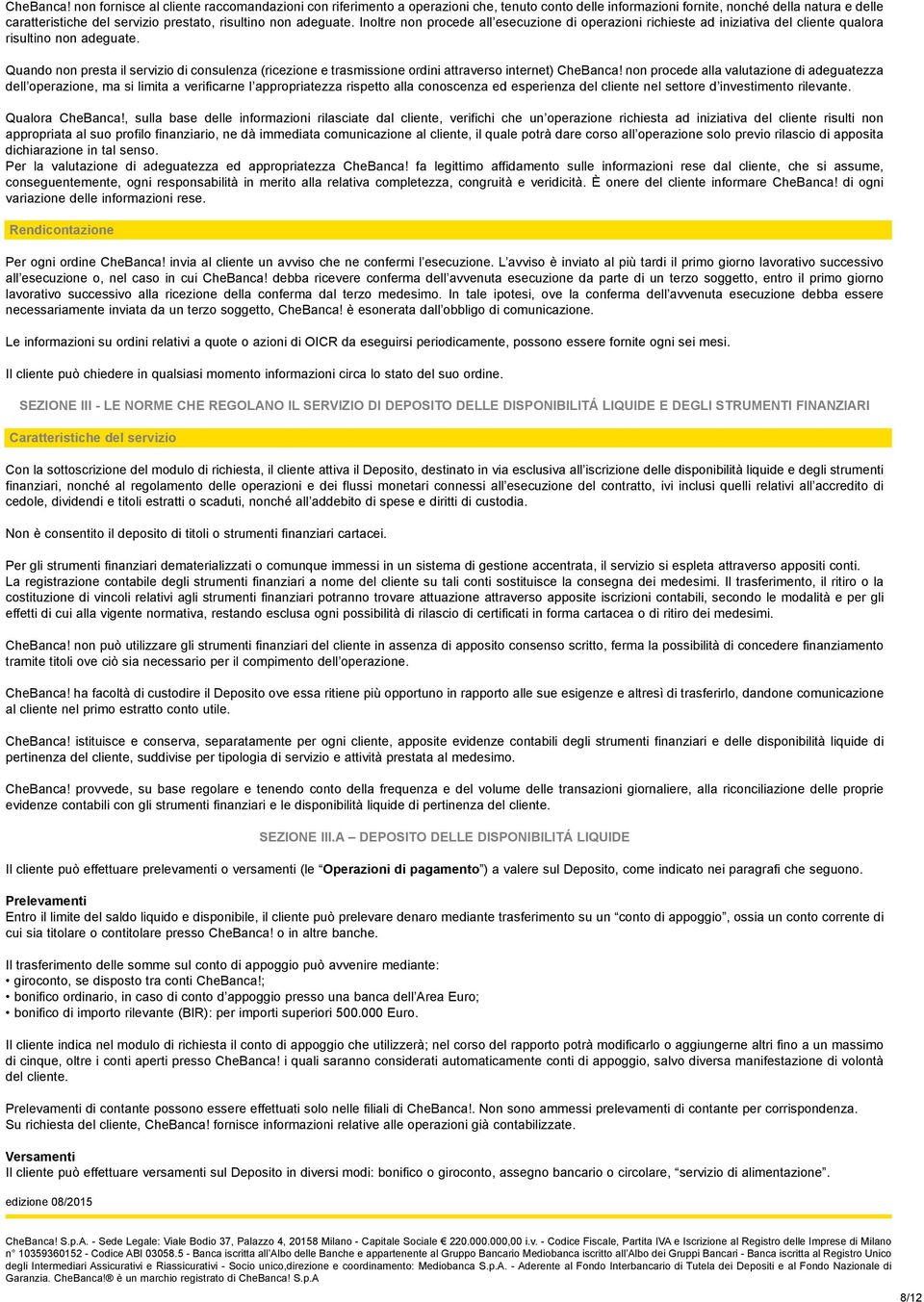 CheBanca! non fornisce al cliente raccomandazioni con riferimento a operazioni che, tenuto conto delle informazioni fornite, nonché della natura e delle caratteristiche del servizio prestato, risultino non adeguate. Inoltre non procede all'esecuzione di operazioni richieste ad iniziativa del cliente qualora risultino non adeguate.

Quando non presta il servizio di consulenza (ricezione e trasmissione ordini attraverso internet) CheBanca! non procede alla valutazione di adeguatezza dell'operazione, ma si limita a verificarne l'appropriatezza rispetto alla conoscenza ed esperienza del cliente nel settore d'investimento rilevante.

Qualora CheBanca!, sulla base delle informazioni rilasciate dal cliente, verifichi che un'operazione richiesta ad iniziativa del cliente risulti non appropriata al suo profilo finanziario, ne dà immediata comunicazione al cliente, il quale potrà dare corso all'operazione solo previo rilascio di apposita dichiarazione in tal senso.
Per la valutazione di adeguatezza ed appropriatezza CheBanca! fa legittimo affidamento sulle informazioni rese dal cliente, che si assume, conseguentemente, ogni responsabilità in merito alla relativa completezza, congruità e veridicità. È onere del cliente informare CheBanca! di ogni variazione delle informazioni rese.

Rendicontazione

Per ogni ordine CheBanca! invia al cliente un avviso che ne confermi l'esecuzione. L'avviso è inviato al più tardi il primo giorno lavorativo successivo all'esecuzione o, nel caso in cui CheBanca! debba ricevere conferma dell'avvenuta esecuzione da parte di un terzo soggetto, entro il primo giorno lavorativo successivo alla ricezione della conferma dal terzo medesimo. In tale ipotesi, ove la conferma dell'avvenuta esecuzione debba essere necessariamente inviata da un terzo soggetto, CheBanca! è esonerata dall'obbligo di comunicazione.

Le informazioni su ordini relativi a quote o azioni di OICR da eseguirsi periodicamente, possono essere fornite ogni sei mesi.

Il cliente può chiedere in qualsiasi momento informazioni circa lo stato del suo ordine.

SEZIONE III - LE NORME CHE REGOLANO IL SERVIZIO DI DEPOSITO DELLE DISPONIBILITÁ LIQUIDE E DEGLI STRUMENTI FINANZIARI

Caratteristiche del servizio

Con la sottoscrizione del modulo di richiesta, il cliente attiva il Deposito, destinato in via esclusiva all'iscrizione delle disponibilità liquide e degli strumenti finanziari, nonché al regolamento delle operazioni e dei flussi monetari connessi all'esecuzione del contratto, ivi inclusi quelli relativi all'accredito di cedole, dividendi e titoli estratti o scaduti, nonché all'addebito di spese e diritti di custodia.

Non è consentito il deposito di titoli o strumenti finanziari cartacei.

Per gli strumenti finanziari dematerializzati o comunque immessi in un sistema di gestione accentrata, il servizio si espleta attraverso appositi conti.
La registrazione contabile degli strumenti finanziari a nome del cliente su tali conti sostituisce la consegna dei medesimi. Il trasferimento, il ritiro o la costituzione di vincoli relativi agli strumenti finanziari potranno trovare attuazione attraverso apposite iscrizioni contabili, secondo le modalità e per gli effetti di cui alla vigente normativa, restando esclusa ogni possibilità di rilascio di certificati in forma cartacea o di ritiro dei medesimi.

CheBanca! non può utilizzare gli strumenti finanziari del cliente in assenza di apposito consenso scritto, ferma la possibilità di concedere finanziamento tramite titoli ove ciò sia necessario per il compimento dell'operazione.

CheBanca! ha facoltà di custodire il Deposito ove essa ritiene più opportuno in rapporto alle sue esigenze e altresì di trasferirlo, dandone comunicazione al cliente nel primo estratto conto utile.

CheBanca! istituisce e conserva, separatamente per ogni cliente, apposite evidenze contabili degli strumenti finanziari e delle disponibilità liquide di pertinenza del cliente, suddivise per tipologia di servizio e attività prestata al medesimo.

CheBanca! provvede, su base regolare e tenendo conto della frequenza e del volume delle transazioni giornaliere, alla riconciliazione delle proprie evidenze contabili con gli strumenti finanziari e le disponibilità liquide di pertinenza del cliente.

SEZIONE III.A – DEPOSITO DELLE DISPONIBILITÁ LIQUIDE

Il cliente può effettuare prelevamenti o versamenti (le "Operazioni di pagamento") a valere sul Deposito, come indicato nei paragrafi che seguono.

Prelevamenti
Entro il limite del saldo liquido e disponibile, il cliente può prelevare denaro mediante trasferimento su un "conto di appoggio", ossia un conto corrente di cui sia titolare o contitolare presso CheBanca! o in altre banche.

Il trasferimento delle somme sul conto di appoggio può avvenire mediante:
• giroconto, se disposto tra conti CheBanca!;
• bonifico ordinario, in caso di conto d'appoggio presso una banca dell'Area Euro;
• bonifico di importo rilevante (BIR): per importi superiori 500.000 Euro.

Il cliente indica nel modulo di richiesta il conto di appoggio che utilizzerà; nel corso del rapporto potrà modificarlo o aggiungerne altri fino a un massimo di cinque, oltre i conti aperti presso CheBanca! i quali saranno considerati automaticamente conti di appoggio, salvo diversa manifestazione di volontà del cliente.

Prelevamenti di contante possono essere effettuati solo nelle filiali di CheBanca!. Non sono ammessi prelevamenti di contante per corrispondenza.
Su richiesta del cliente, CheBanca! fornisce informazioni relative alle operazioni già contabilizzate.

Versamenti
Il cliente può effettuare versamenti sul Deposito in diversi modi: bonifico o giroconto, assegno bancario o circolare, "servizio di alimentazione".

edizione 08/2015

CheBanca! S.p.A. - Sede Legale: Viale Bodio 37, Palazzo 4, 20158 Milano - Capitale Sociale € 220.000.000,00 i.v. - Codice Fiscale, Partita IVA e Iscrizione al Registro delle Imprese di Milano n° 10359360152 - Codice ABI 03058.5 - Banca iscritta all'Albo delle Banche e appartenente al Gruppo Bancario Mediobanca iscritto all'Albo dei Gruppi Bancari - Banca iscritta al Registro Unico degli Intermediari Assicurativi e Riassicurativi - Socio unico,direzione e coordinamento: Mediobanca S.p.A. - Aderente al Fondo Interbancario di Tutela dei Depositi e al Fondo Nazionale di Garanzia. CheBanca!® è un marchio registrato di CheBanca! S.p.A

8/12